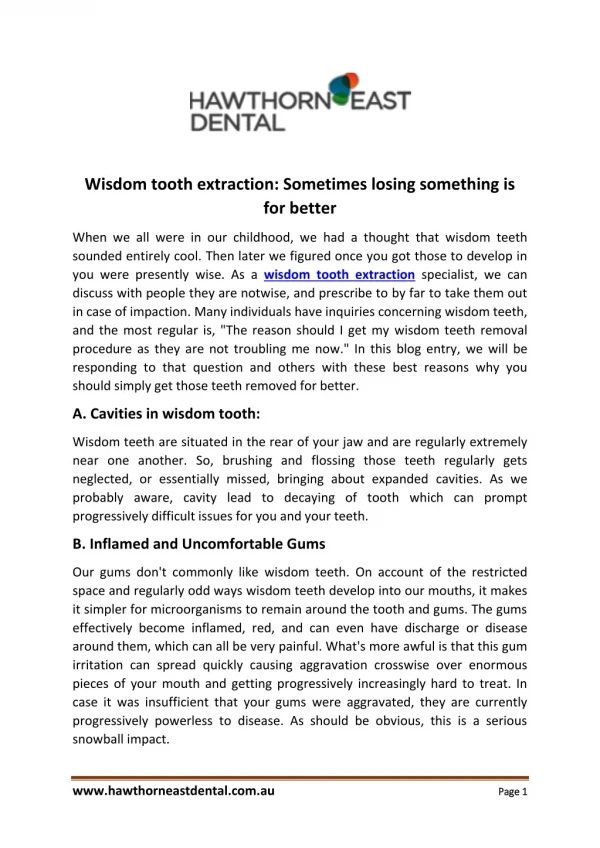 HAWTHORN EAST DENTAL

Wisdom tooth extraction: Sometimes losing something is for better

When we all were in our childhood, we had a thought that wisdom teeth sounded entirely cool. Then later we figured once you got those to develop in you were presently wise. As a wisdom tooth extraction specialist, we can discuss with people they are notwise, and prescribe to by far to take them out in case of impaction. Many individuals have inquiries concerning wisdom teeth, and the most regular is, "The reason should I get my wisdom teeth removal procedure as they are not troubling me now." In this blog entry, we will be responding to that question and others with these best reasons why you should simply get those teeth removed for better.

A. Cavities in wisdom tooth:

Wisdom teeth are situated in the rear of your jaw and are regularly extremely near one another. So, brushing and flossing those teeth regularly gets neglected, or essentially missed, bringing about expanded cavities. As we probably aware, cavity lead to decaying of tooth which can prompt progressively difficult issues for you and your teeth.

B. Inflamed and Uncomfortable Gums

Our gums don't commonly like wisdom teeth. On account of the restricted space and regularly odd ways wisdom teeth develop into our mouths, it makes it simpler for microorganisms to remain around the tooth and gums. The gums effectively become inflamed, red, and can even have discharge or disease around them, which can all be very painful. What's more awful is that this gum irritation can spread quickly causing aggravation crosswise over enormous pieces of your mouth and getting progressively increasingly hard to treat. In case it was insufficient that your gums were aggravated, they are currently progressively powerless to disease. As should be obvious, this is a serious snowball impact.

www.hawthorneastdental.com.au

Page 1